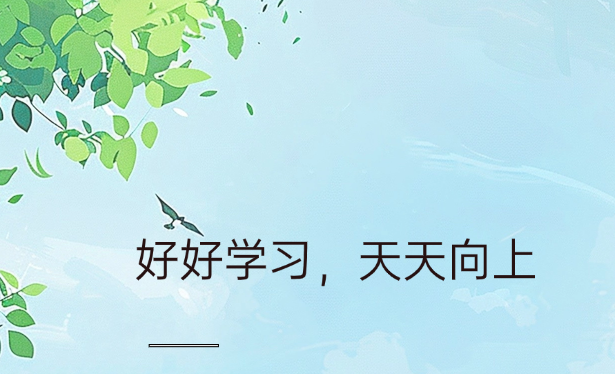 好好学习，天天向上